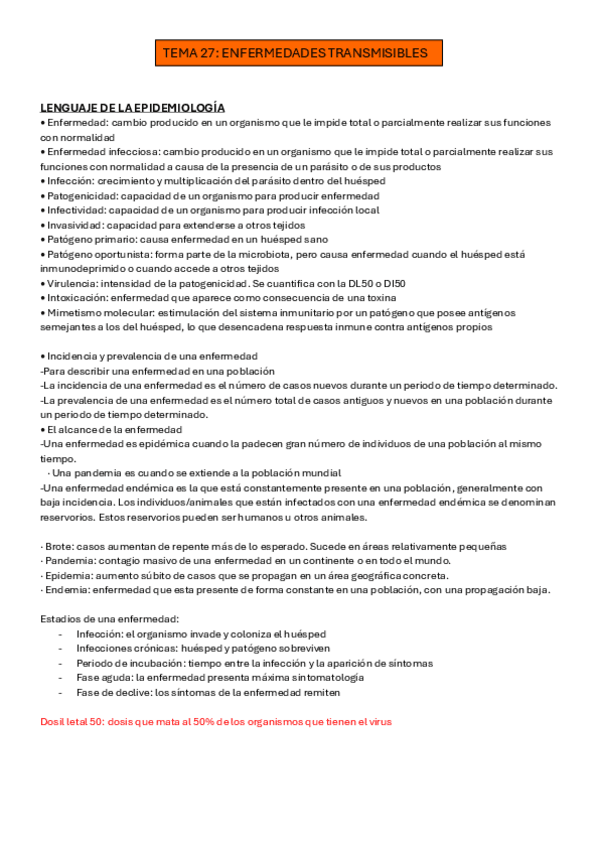 TEMA 27: ENFERMEDADES TRANSMISIBLES

LENGUAJE DE LA EPIDEMIOLOGÍA
• Enfermedad: cambio producido en un organismo que le impide total o parcialmente realizar sus funciones con normalidad
• Enfermedad infecciosa: cambio producido en un organismo que le impide total o parcialmente realizar sus funciones con normalidad a causa de la presencia de un parásito o de sus productos
• Infección: crecimiento y multiplicación del parásito dentro del huésped
• Patogenicidad: capacidad de un organismo para producir enfermedad
• Infectividad: capacidad de un organismo para producir infección local
• Invasividad: capacidad para extenderse a otros tejidos
• Patógeno primario: causa enfermedad en un huésped sano
• Patógeno oportunista: forma parte de la microbiota, pero causa enfermedad cuando el huésped está inmunodeprimido o cuando accede a otros tejidos
• Virulencia: intensidad de la patogenicidad. Se cuantifica con la DL50 o DI50
• Intoxicación: enfermedad que aparece como consecuencia de una toxina
• Mimetismo molecular: estimulación del sistema inmunitario por un patógeno que posee antígenos semejantes a los del huésped, lo que desencadena respuesta inmune contra antígenos propios

• Incidencia y prevalencia de una enfermedad
-Para describir una enfermedad en una población
-La incidencia de una enfermedad es el número de casos nuevos durante un periodo de tiempo determinado.
-La prevalencia de una enfermedad es el número total de casos antiguos y nuevos en una población durante un periodo de tiempo determinado.
• El alcance de la enfermedad
-Una enfermedad es epidémica cuando la padecen gran número de individuos de una población al mismo tiempo.
· Una pandemia es cuando se extiende a la población mundial
-Una enfermedad endémica es la que está constantemente presente en una población, generalmente con baja incidencia. Los individuos/animales que están infectados con una enfermedad endémica se denominan reservorios. Estos reservorios pueden ser humanos u otros animales.

· Brote: casos aumentan de repente más de lo esperado. Sucede en áreas relativamente pequeñas
· Pandemia: contagio masivo de una enfermedad en un continente o en todo el mundo.
· Epidemia: aumento súbito de casos que se propagan en un área geográfica concreta.
· Endemia: enfermedad que esta presente de forma constante en una población, con una propagación baja.

Estadios de una enfermedad:
- Infección: el organismo invade y coloniza el huésped
- Infecciones crónicas: huésped y patógeno sobreviven
- Periodo de incubación: tiempo entre la infección y la aparición de síntomas
- Fase aguda: la enfermedad presenta máxima sintomatología
- Fase de declive: los síntomas de la enfermedad remiten

Dosil letal 50: dosis que mata al 50% de los organismos que tienen el virus